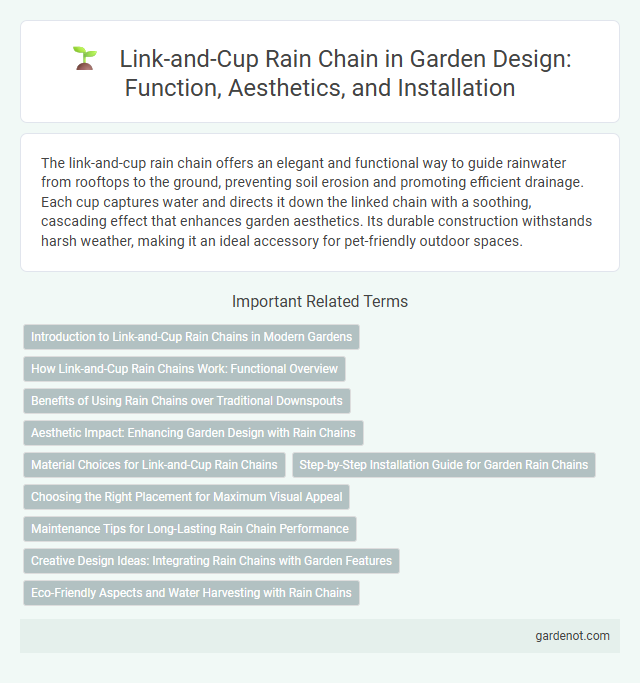 Link-and-Cup Rain Chain in Garden Design: Function, Aesthetics, and Installation

The link-and-cup rain chain offers an elegant and functional way to guide rainwater from rooftops to the ground, preventing soil erosion and promoting efficient drainage. Each cup captures water and directs it down the linked chain with a soothing, cascading effect that enhances garden aesthetics. Its durable construction withstands harsh weather, making it an ideal accessory for pet-friendly outdoor spaces.

Important Related Terms

Introduction to Link-and-Cup Rain Chains in Modern Gardens

How Link-and-Cup Rain Chains Work: Functional Overview

Benefits of Using Rain Chains over Traditional Downspouts

Aesthetic Impact: Enhancing Garden Design with Rain Chains

Material Choices for Link-and-Cup Rain Chains

Step-by-Step Installation Guide for Garden Rain Chains

Choosing the Right Placement for Maximum Visual Appeal

Maintenance Tips for Long-Lasting Rain Chain Performance

Creative Design Ideas: Integrating Rain Chains with Garden Features

Eco-Friendly Aspects and Water Harvesting with Rain Chains

gardenot.com